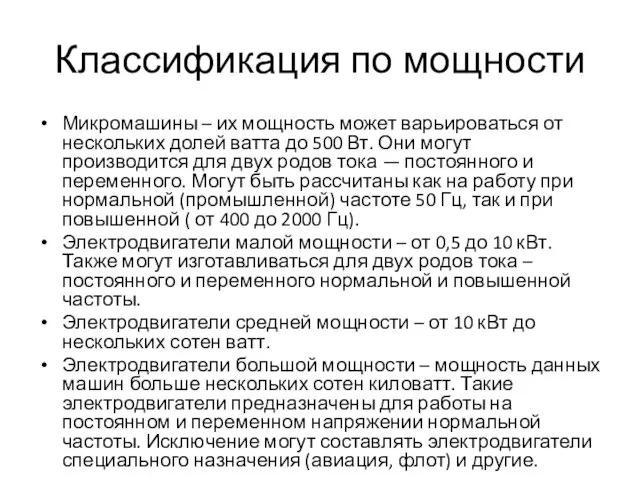 Классификация по мощности

• Микромашины – их мощность может варьироваться от нескольких долей ватта до 500 Вт. Они могут производится для двух родов тока — постоянного и переменного. Могут быть рассчитаны как на работу при нормальной (промышленной) частоте 50 Гц, так и при повышенной ( от 400 до 2000 Гц).
• Электродвигатели малой мощности – от 0,5 до 10 кВт. Также могут изготавливаться для двух родов тока – постоянного и переменного нормальной и повышенной частоты.
• Электродвигатели средней мощности – от 10 кВт до нескольких сотен ватт.
• Электродвигатели большой мощности – мощность данных машин больше нескольких сотен киловатт. Такие электродвигатели предназначены для работы на постоянном и переменном напряжении нормальной частоты. Исключение могут составлять электродвигатели специального назначения (авиация, флот) и другие.